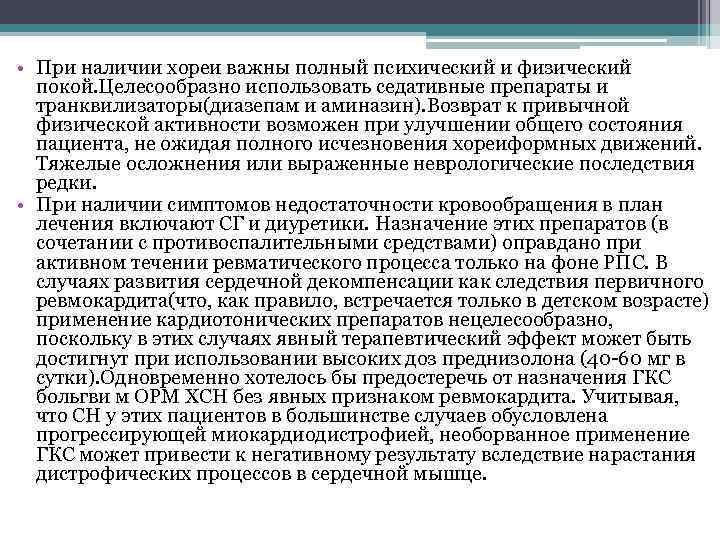 • При наличии хореи важны полный психический и физический покой.Целесообразно использовать седативные препараты и транквилизаторы(диазепам и аминазин).Возврат к привычной физической активности возможен при улучшении общего состояния пациента, не ожидая полного исчезновения хореиформных движений. Тяжелые осложнения или выраженные неврологические последствия редки.

• При наличии симптомов недостаточности кровообращения в план лечения включают СГ и диуретики. Назначение этих препаратов (в сочетании с противоспалительными средствами) оправдано при активном течении ревматического процесса только на фоне РПС. В случаях развития сердечной декомпенсации как следствия первичного ревмокардита(что, как правило, встречается только в детском возрасте) применение кардиотонических препаратов нецелесообразно, поскольку в этих случаях явный терапевтический эффект может быть достигнут при использовании высоких доз преднизолона (40-60 мг в сутки).Одновременно хотелось бы предостеречь от назначения ГКС больгви м ОРМ ХСН без явных признаком ревмокардита. Учитывая, что СН у этих пациентов в большинстве случаев обусловлена прогрессирующей миокардиодистрофией, необорванное применение ГКС может привести к негативному результату вследствие нарастания дистрофических процессов в сердечной мышце.